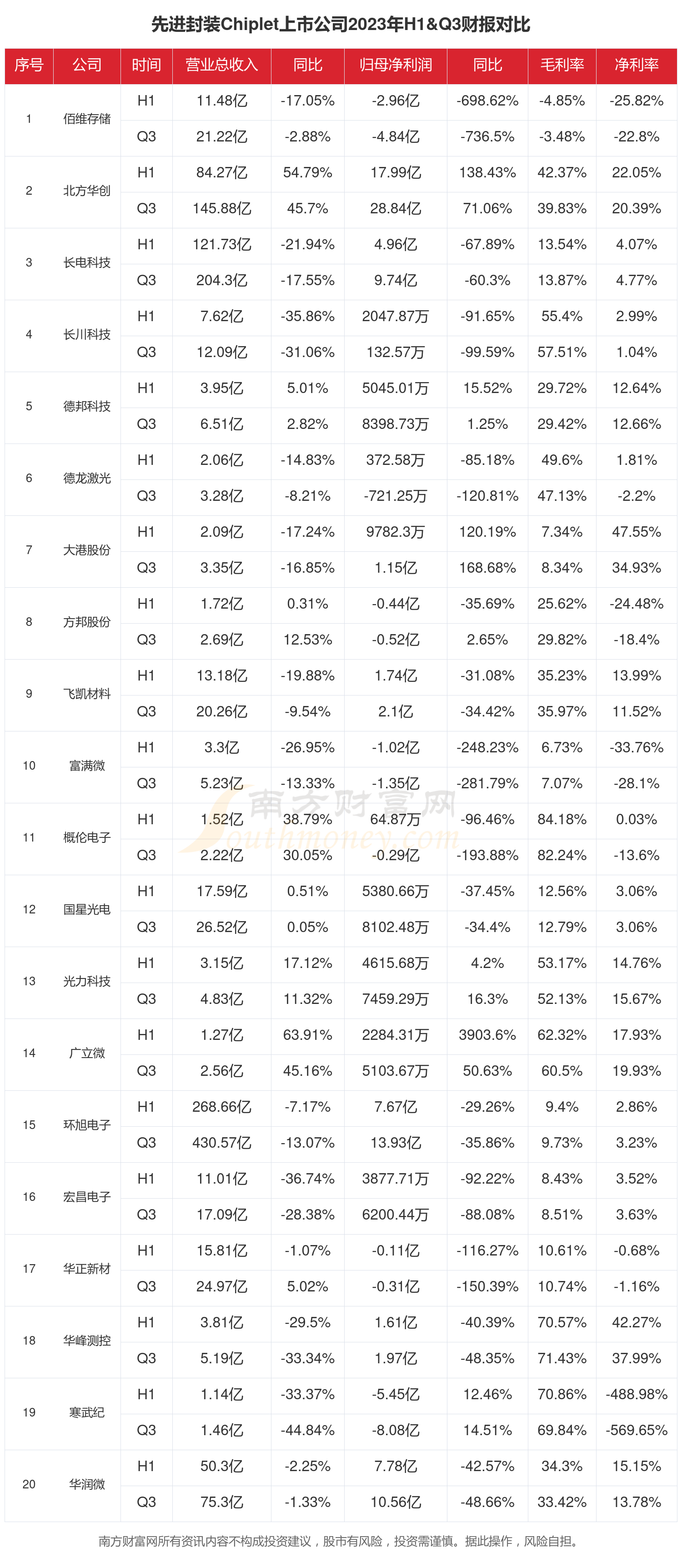 先进封装Chiplet上市公司2023年H1&Q3财报对比

| 序号 | 公司 | 时间 | 营业总收入 | 同比 | 归母净利润 | 同比 | 毛利率 | 净利率 |
|---|---|---|---|---|---|---|---|---|
| 1 | 佰维存储 | H1 | 11.48亿 | -17.05% | -2.96亿 | -698.62% | -4.85% | -25.82% |
| | | Q3 | 21.22亿 | -2.88% | -4.84亿 | -736.5% | -3.48% | -22.8% |
| 2 | 北方华创 | H1 | 84.27亿 | 54.79% | 17.99亿 | 138.43% | 42.37% | 22.05% |
| | | Q3 | 145.88亿 | 45.7% | 28.84亿 | 71.06% | 39.83% | 20.39% |
| 3 | 长电科技 | H1 | 121.73亿 | -21.94% | 4.96亿 | -67.89% | 13.54% | 4.07% |
| | | Q3 | 204.3亿 | -17.55% | 9.74亿 | -60.3% | 13.87% | 4.77% |
| 4 | 长川科技 | H1 | 7.62亿 | -35.86% | 2047.87万 | -91.65% | 55.4% | 2.99% |
| | | Q3 | 12.09亿 | -31.06% | 132.57万 | -99.59% | 57.51% | 1.04% |
| 5 | 德邦科技 | H1 | 3.95亿 | 5.01% | 5045.01万 | 15.52% | 29.72% | 12.64% |
| | | Q3 | 6.51亿 | 2.82% | 8398.73万 | 1.25% | 29.42% | 12.66% |
| 6 | 德龙激光 | H1 | 2.06亿 | -14.83% | 372.58万 | -85.18% | 49.6% | 1.81% |
| | | Q3 | 3.28亿 | -8.21% | -721.25万 | -120.81% | 47.13% | -2.2% |
| 7 | 大港股份 | H1 | 2.09亿 | -17.24% | 9782.3万 | 120.19% | 7.34% | 47.55% |
| | | Q3 | 3.35亿 | -16.85% | 1.15亿 | 168.68% | 8.34% | 34.93% |
| 8 | 方邦股份 | H1 | 1.72亿 | 0.31% | -0.44亿 | -35.69% | 25.62% | -24.48% |
| | | Q3 | 2.69亿 | 12.53% | -0.52亿 | 2.65% | 29.82% | -18.4% |
| 9 | 飞凯材料 | H1 | 13.18亿 | -19.88% | 1.74亿 | -31.08% | 35.23% | 13.99% |
| | | Q3 | 20.26亿 | -9.54% | 2.1亿 | -34.42% | 35.97% | 11.52% |
| 10 | 富满微 | H1 | 3.3亿 | -26.95% | -1.02亿 | -248.23% | 6.73% | -33.76% |
| | | Q3 | 5.23亿 | -13.33% | -1.35亿 | -281.79% | 7.07% | -28.1% |
| 11 | 概伦电子 | H1 | 1.52亿 | 38.79% | 64.87万 | -96.46% | 84.18% | 0.03% |
| | | Q3 | 2.22亿 | 30.05% | -0.29亿 | -193.88% | 82.24% | -13.6% |
| 12 | 国星光电 | H1 | 17.59亿 | 0.51% | 5380.66万 | -37.45% | 12.56% | 3.06% |
| | | Q3 | 26.52亿 | 0.05% | 8102.48万 | -34.4% | 12.79% | 3.06% |
| 13 | 光力科技 | H1 | 3.15亿 | 17.12% | 4615.68万 | 4.2% | 53.17% | 14.76% |
| | | Q3 | 4.83亿 | 11.32% | 7459.29万 | 16.3% | 52.13% | 15.67% |
| 14 | 广立微 | H1 | 1.27亿 | 63.91% | 2284.31万 | 3903.6% | 62.32% | 17.93% |
| | | Q3 | 2.56亿 | 45.16% | 5103.67万 | 50.63% | 60.5% | 19.93% |
| 15 | 环旭电子 | H1 | 268.66亿 | -7.17% | 7.67亿 | -29.26% | 9.4% | 2.86% |
| | | Q3 | 430.57亿 | -13.07% | 13.93亿 | -35.86% | 9.73% | 3.23% |
| 16 | 宏昌电子 | H1 | 11.01亿 | -36.74% | 3877.71万 | -92.22% | 8.43% | 3.52% |
| | | Q3 | 17.09亿 | -28.38% | 6200.44万 | -88.08% | 8.51% | 3.63% |
| 17 | 华正新材 | H1 | 15.81亿 | -1.07% | -0.11亿 | -116.27% | 10.61% | -0.68% |
| | | Q3 | 24.97亿 | 5.02% | -0.31亿 | -150.39% | 10.74% | -1.16% |
| 18 | 华峰测控 | H1 | 3.81亿 | -29.5% | 1.61亿 | -40.39% | 70.57% | 42.27% |
| | | Q3 | 5.19亿 | -33.34% | 1.97亿 | -48.35% | 71.43% | 37.99% |
| 19 | 寒武纪 | H1 | 1.14亿 | -33.37% | -5.45亿 | 12.46% | 70.86% | -488.98% |
| | | Q3 | 1.46亿 | -44.84% | -8.08亿 | 14.51% | 69.84% | -569.65% |
| 20 | 华润微 | H1 | 50.3亿 | -2.25% | 7.78亿 | -42.57% | 34.3% | 15.15% |
| | | Q3 | 75.3亿 | -1.33% | 10.56亿 | -48.66% | 33.42% | 13.78% |

南方财富网 Southmoney.com

南方财富网所有资讯内容不构成投资建议，股市有风险，投资需谨慎。据此操作，风险自担。